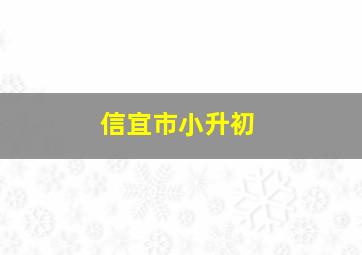 信宜市小升初